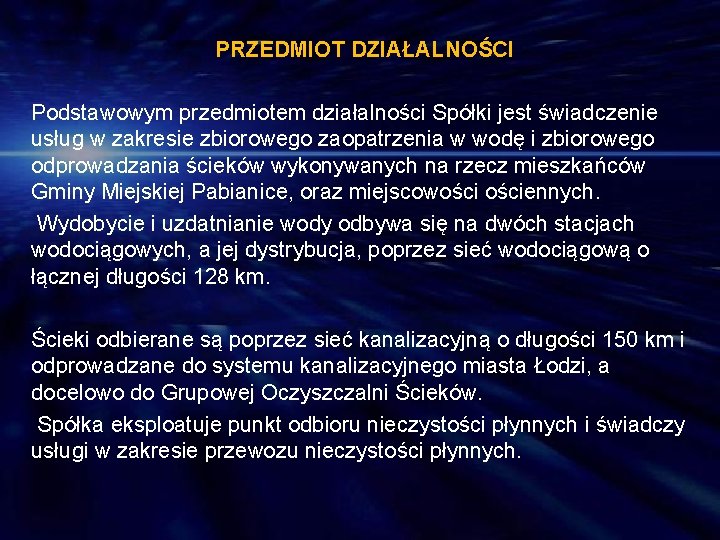 PRZEDMIOT DZIAŁALNOŚCI

Podstawowym przedmiotem działalności Spółki jest świadczenie usług w zakresie zbiorowego zaopatrzenia w wodę i zbiorowego odprowadzania ścieków wykonywanych na rzecz mieszkańców Gminy Miejskiej Pabianice, oraz miejscowości ościennych.

Wydobycie i uzdatnianie wody odbywa się na dwóch stacjach wodociągowych, a jej dystrybucja, poprzez sieć wodociągową o łącznej długości 128 km.

Ścieki odbierane są poprzez sieć kanalizacyjną o długości 150 km i odprowadzane do systemu kanalizacyjnego miasta Łodzi, a docelowo do Grupowej Oczyszczalni Ścieków.

Spółka eksploatuje punkt odbioru nieczystości płynnych i świadczy usługi w zakresie przewozu nieczystości płynnych.